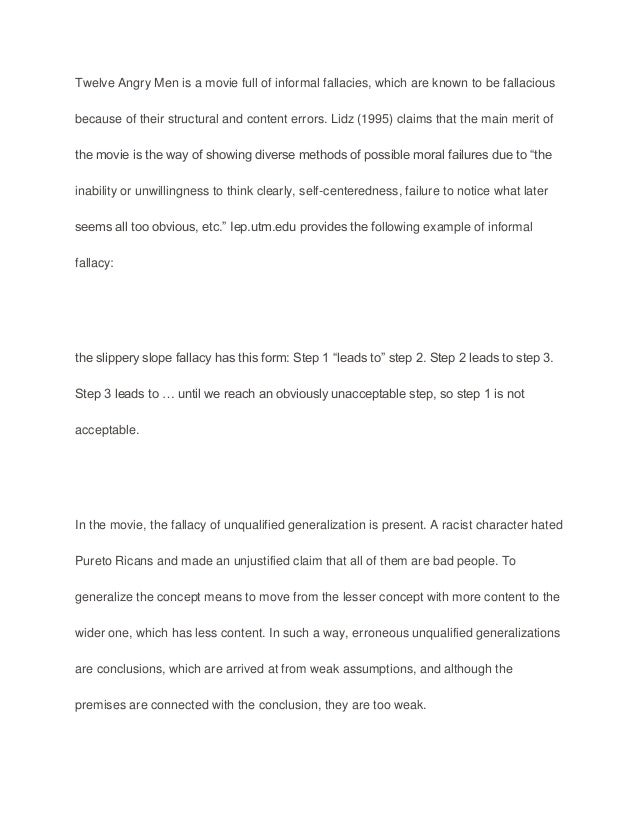 Twelve Angry Men is a movie full of informal fallacies, which are known to be fallacious because of their structural and content errors. Lidz (1995) claims that the main merit of the movie is the way of showing diverse methods of possible moral failures due to “the inability or unwillingness to think clearly, self-centeredness, failure to notice what later seems all too obvious, etc.” Iep.utm.edu provides the following example of informal fallacy:

the slippery slope fallacy has this form: Step 1 “leads to” step 2. Step 2 leads to step 3. Step 3 leads to … until we reach an obviously unacceptable step, so step 1 is not acceptable.

In the movie, the fallacy of unqualified generalization is present. A racist character hated Pureto Ricans and made an unjustified claim that all of them are bad people. To generalize the concept means to move from the lesser concept with more content to the wider one, which has less content. In such a way, erroneous unqualified generalizations are conclusions, which are arrived at from weak assumptions, and although the premises are connected with the conclusion, they are too weak.